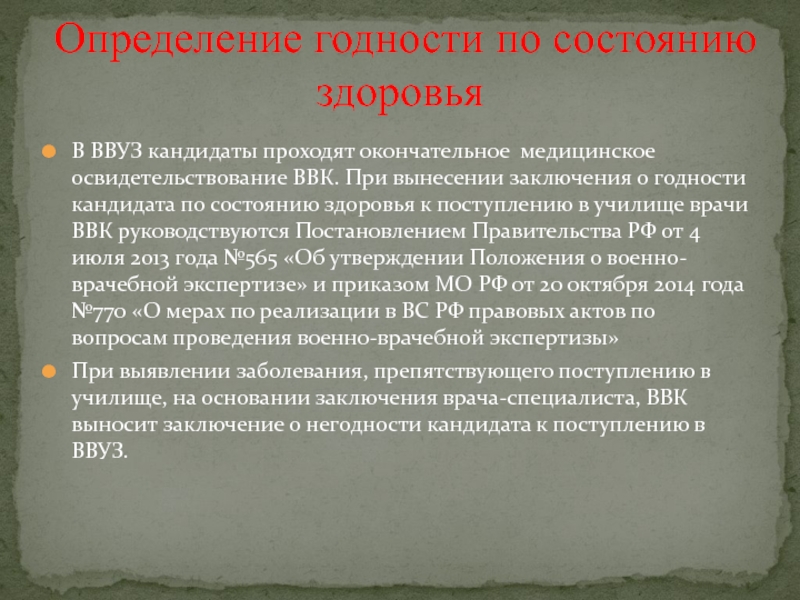 Определение годности по состоянию здоровья

• В ВВУЗ кандидаты проходят окончательное медицинское освидетельствование ВВК. При вынесении заключения о годности кандидата по состоянию здоровья к поступлению в училище врачи ВВК руководствуются Постановлением Правительства РФ от 4 июля 2013 года №565 «Об утверждении Положения о военно-врачебной экспертизе» и приказом МО РФ от 20 октября 2014 года №770 «О мерах по реализации в ВС РФ правовых актов по вопросам проведения военно-врачебной экспертизы»

• При выявлении заболевания, препятствующего поступлению в училище, на основании заключения врача-специалиста, ВВК выносит заключение о негодности кандидата к поступлению в ВВУЗ.